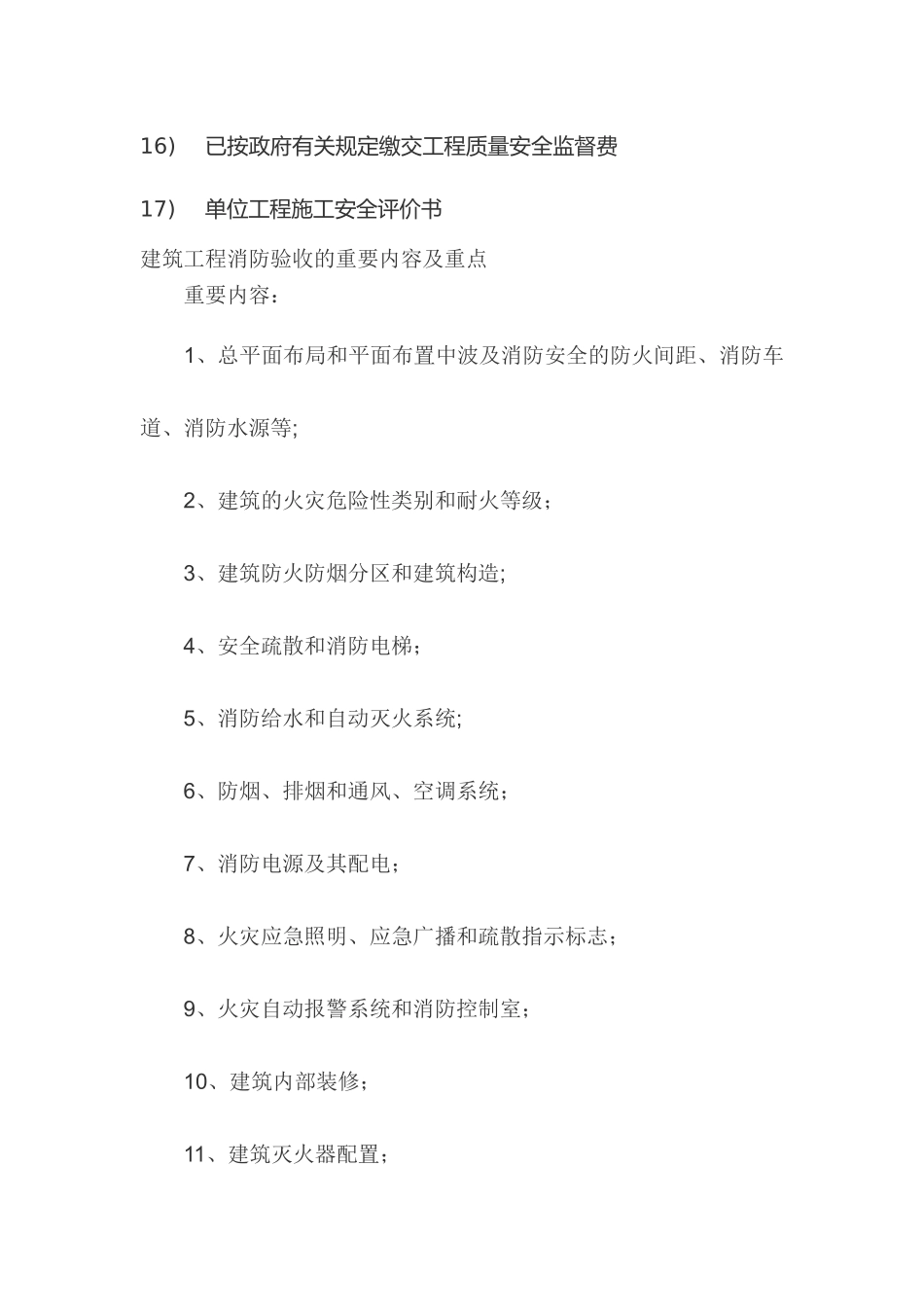 16） 已按政府有关规定缴交工程质量安全监督费

17） 单位工程施工安全评价书

建筑工程消防验收的重要内容及重点

重要内容：

1、总平面布局和平面布置中波及消防安全的防火间距、消防车道、消防水源等;

2、建筑的火灾危险性类别和耐火等级；

3、建筑防火防烟分区和建筑构造;

4、安全疏散和消防电梯；

5、消防给水和自动灭火系统;

6、防烟、排烟和通风、空调系统；

7、消防电源及其配电；

8、火灾应急照明、应急广播和疏散指示标志；

9、火灾自动报警系统和消防控制室；

10、建筑内部装修；

11、建筑灭火器配置；